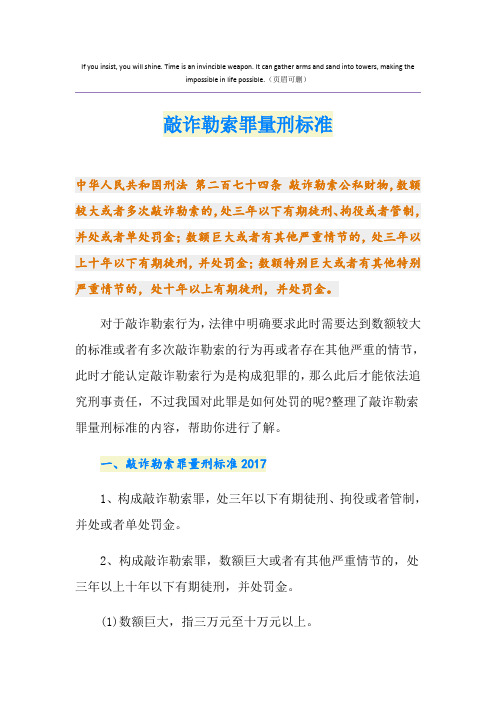 If you insist, you will shine. Time is an invincible weapon. It can gather arms and sand into towers, making the impossible in life possible.（页眉可删）

敲诈勒索罪量刑标准

中华人民共和国刑法 第二百七十四条 敲诈勒索公私财物，数额较大或者多次敲诈勒索的，处三年以下有期徒刑、拘役或者管制，并处或者单处罚金；数额巨大或者有其他严重情节的，处三年以上十年以下有期徒刑，并处罚金；数额特别巨大或者有其他特别严重情节的，处十年以上有期徒刑，并处罚金。

对于敲诈勒索行为，法律中明确要求此时需要达到数额较大的标准或者有多次敲诈勒索的行为再或者存在其他严重的情节，此时才能认定敲诈勒索行为是构成犯罪的，那么此后才能依法追究刑事责任，不过我国对此罪是如何处罚的呢?整理了敲诈勒索罪量刑标准的内容，帮助你进行了解。

一、敲诈勒索罪量刑标准 2017

1、构成敲诈勒索罪，处三年以下有期徒刑、拘役或者管制，并处或者单处罚金。

2、构成敲诈勒索罪，数额巨大或者有其他严重情节的，处三年以上十年以下有期徒刑，并处罚金。

(1)数额巨大，指三万元至十万元以上。